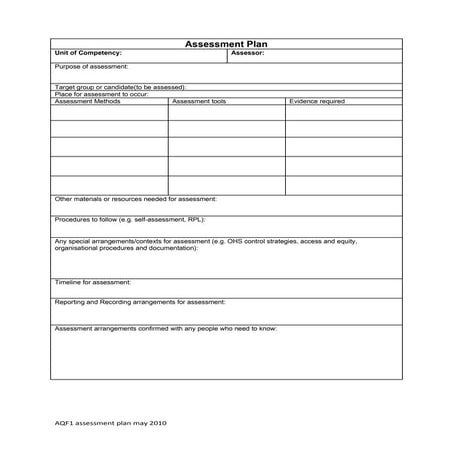 Assessment Plan

Unit of Competency:

Assessor:

Purpose of assessment:

Target group or candidate(to be assessed):

Place for assessment to occur:

| Assessment Methods | Assessment tools | Evidence required |
|---|---|---|
| | | |
| | | |
| | | |
| | | |
| | | |

Other materials or resources needed for assessment:

Procedures to follow (e.g. self-assessment, RPL):

Any special arrangements/contexts for assessment (e.g. OHS control strategies, access and equity, organisational procedures and documentation):

Timeline for assessment:

Reporting and Recording arrangements for assessment:

Assessment arrangements confirmed with any people who need to know:

AQF1 assessment plan may 2010